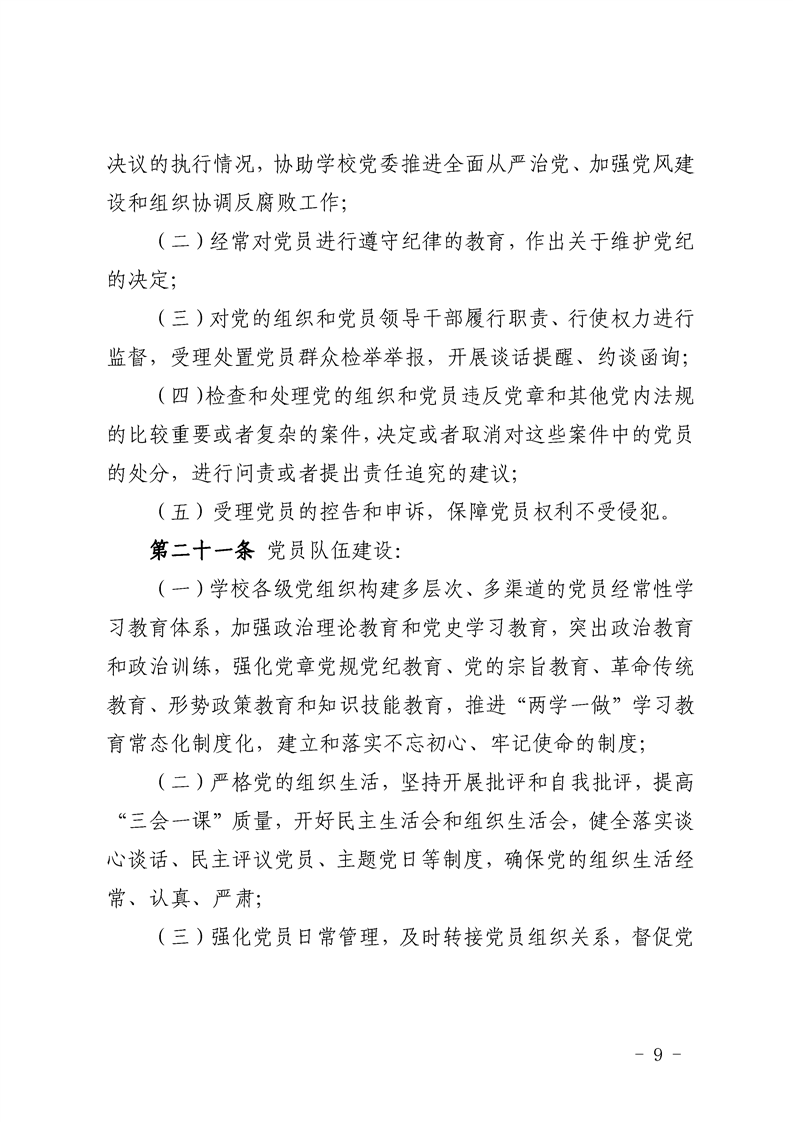 决议的执行情况，协助学校党委推进全面从严治党、加强党风建设和组织协调反腐败工作；

（二）经常对党员进行遵守纪律的教育，作出关于维护党纪的决定；

（三）对党的组织和党员领导干部履行职责、行使权力进行监督，受理处置党员群众检举举报，开展谈话提醒、约谈函询；

（四）检查和处理党的组织和党员违反党章和其他党内法规的比较重要或者复杂的案件，决定或者取消对这些案件中的党员的处分，进行问责或者提出责任追究的建议；

（五）受理党员的控告和申诉，保障党员权利不受侵犯。

第二十一条 党员队伍建设：

（一）学校各级党组织构建多层次、多渠道的党员经常性学习教育体系，加强政治理论教育和党史学习教育，突出政治教育和政治训练，强化党章党规党纪教育、党的宗旨教育、革命传统教育、形势政策教育和知识技能教育，推进“两学一做”学习教育常态化制度化，建立和落实不忘初心、牢记使命的制度；

（二）严格党的组织生活，坚持开展批评和自我批评，提高“三会一课”质量，开好民主生活会和组织生活会，健全落实谈心谈话、民主评议党员、主题党日等制度，确保党的组织生活经常、认真、严肃；

（三）强化党员日常管理，及时转接党员组织关系，督促党

- 9 -